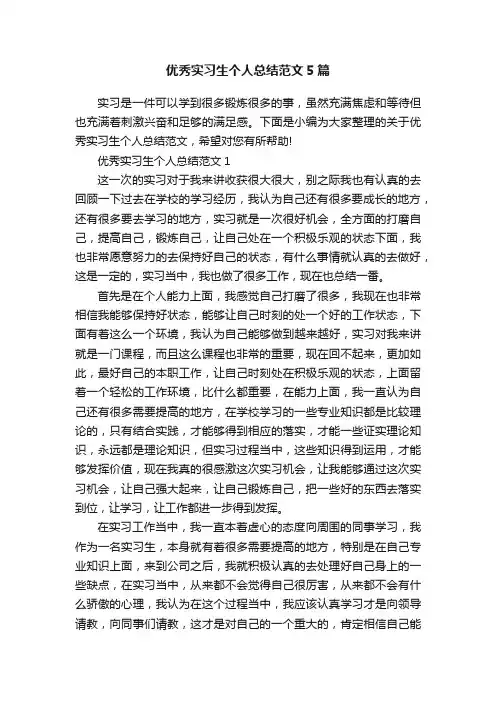 优秀实习生个人总结范文5篇

实习是一件可以学到很多锻炼很多的事，虽然充满焦虑和等待但也充满着刺激兴奋和足够的满足感。下面是小编为大家整理的关于优秀实习生个人总结范文，希望对您有所帮助!

优秀实习生个人总结范文1

这一次的实习对于我来讲收获很大很大，别之际我也有认真的去回顾一下过去在学校的学习经历，我认为自己还有很多要成长的地方，还有很多要去学习的地方，实习就是一次很好机会，全方面的打磨自己，提高自己，锻炼自己，让自己处在一个积极乐观的状态下面，我也非常愿意努力的去保持好自己的状态，有什么事情就认真的去做好，这是一定的，实习当中，我也做了很多工作，现在也总结一番。

首先是在个人能力上面，我感觉自己打磨了很多，我现在也非常相信我能够保持好状态，能够让自己时刻的处一个好的工作状态，下面有着这么一个环境，我认为自己能够做到越来越好，实习对我来讲就是一门课程，而且这么课程也非常的重要，现在回不起来，更加如此，最好自己的本职工作，让自己时刻处在积极乐观的状态，上面留着一个轻松的工作环境，比什么都重要，在能力上面，我一直认为自己还有很多需要提高的地方，在学校学习的一些专业知识都是比较理论的，只有结合实践，才能够得到相应的落实，才能一些证实理论知识，永远都是理论知识，但实习过程当中，这些知识得到运用，才能够发挥价值，现在我真的很感激这次实习机会，让我能够通过这次实习机会，让自己强大起来，让自己锻炼自己，把一些好的东西去落实到位，让学习，让工作都进一步得到发挥。

在实习工作当中，我一直本着虚心的态度向周围的同事学习，我作为一名实习生，本身就有着很多需要提高的地方，特别是在自己专业知识上面，来到公司之后，我就积极认真的去处理好自己身上的一些缺点，在实习当中，从来都不会觉得自己很厉害，从来都不会有什么骄傲的心理，我认为在这个过程当中，我应该认真学习才是向领导请教，向同事们请教，这才是对自己的一个重大的，肯定相信自己能